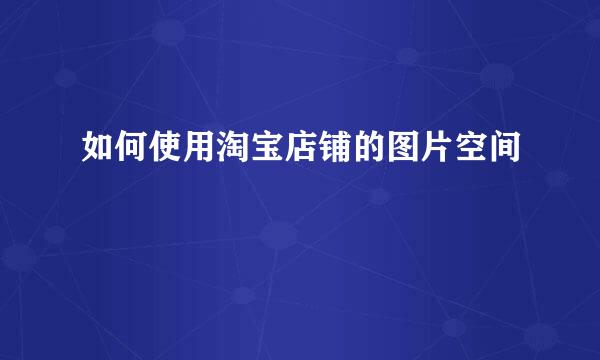 如何使用淘宝店铺的图片空间